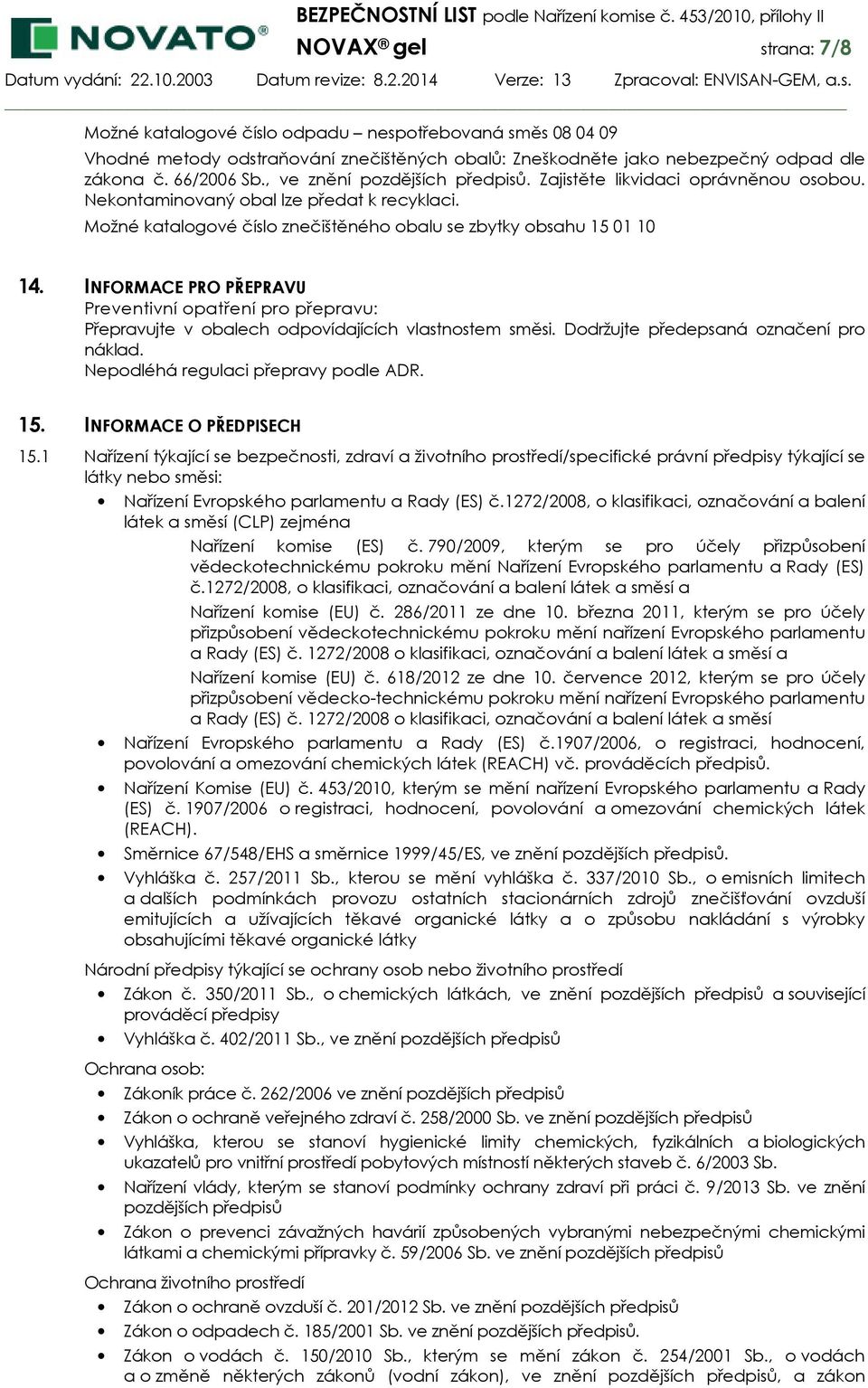 NOVATO®

BEZPEČNOSTNÍ LIST podle Nařízení komise č. 453/2010, přílohy II
NOVAX® gel strana: 7/8
Datum vydání: 22.10.2003 Datum revize: 8.2.2014 Verze: 13 Zpracoval: ENVISAN-GEM, a.s.

Možné katalogové číslo odpadu – nespotřebovaná směs 08 04 09
Vhodné metody odstraňování znečištěných obalů: Zneškodněte jako nebezpečný odpad dle zákona č. 66/2006 Sb., ve znění pozdějších předpisů. Zajistěte likvidaci oprávněnou osobou. Nekontaminovaný obal lze předat k recyklaci.
Možné katalogové číslo znečištěného obalu se zbytky obsahu 15 01 10

14. INFORMACE PRO PŘEPRAVU
Preventivní opatření pro přepravu:
Přepravujte v obalech odpovídajících vlastnostem směsi. Dodržujte předepsaná označení pro náklad.
Nepodléhá regulaci přepravy podle ADR.

15. INFORMACE O PŘEDPISECH
15.1 Nařízení týkající se bezpečnosti, zdraví a životního prostředí/specifické právní předpisy týkající se látky nebo směsi:
• Nařízení Evropského parlamentu a Rady (ES) č.1272/2008, o klasifikaci, označování a balení látek a směsí (CLP) zejména
Nařízení komise (ES) č. 790/2009, kterým se pro účely přizpůsobení vědeckotechnickému pokroku mění Nařízení Evropského parlamentu a Rady (ES) č.1272/2008, o klasifikaci, označování a balení látek a směsí a
Nařízení komise (EU) č. 286/2011 ze dne 10. března 2011, kterým se pro účely přizpůsobení vědeckotechnickému pokroku mění nařízení Evropského parlamentu a Rady (ES) č. 1272/2008 o klasifikaci, označování a balení látek a směsí a
Nařízení komise (EU) č. 618/2012 ze dne 10. července 2012, kterým se pro účely přizpůsobení vědecko-technickému pokroku mění nařízení Evropského parlamentu a Rady (ES) č. 1272/2008 o klasifikaci, označování a balení látek a směsí
• Nařízení Evropského parlamentu a Rady (ES) č.1907/2006, o registraci, hodnocení, povolování a omezování chemických látek (REACH) vč. prováděcích předpisů.
• Nařízení Komise (EU) č. 453/2010, kterým se mění nařízení Evropského parlamentu a Rady (ES) č. 1907/2006 o registraci, hodnocení, povolování a omezování chemických látek (REACH).
• Směrnice 67/548/EHS a směrnice 1999/45/ES, ve znění pozdějších předpisů.
• Vyhláška č. 257/2011 Sb., kterou se mění vyhláška č. 337/2010 Sb., o emisních limitech a dalších podmínkách provozu ostatních stacionárních zdrojů znečišťování ovzduší emitujících a užívajících těkavé organické látky a o způsobu nakládání s výrobky obsahujícími těkavé organické látky
Národní předpisy týkající se ochrany osob nebo životního prostředí
• Zákon č. 350/2011 Sb., o chemických látkách, ve znění pozdějších předpisů a související prováděcí předpisy
• Vyhláška č. 402/2011 Sb., ve znění pozdějších předpisů
Ochrana osob:
• Zákoník práce č. 262/2006 ve znění pozdějších předpisů
• Zákon o ochraně veřejného zdraví č. 258/2000 Sb. ve znění pozdějších předpisů
• Vyhláška, kterou se stanoví hygienické limity chemických, fyzikálních a biologických ukazatelů pro vnitřní prostředí pobytových místností některých staveb č. 6/2003 Sb.
• Nařízení vlády, kterým se stanoví podmínky ochrany zdraví při práci č. 9/2013 Sb. ve znění pozdějších předpisů
• Zákon o prevenci závažných havárií způsobených vybranými nebezpečnými chemickými látkami a chemickými přípravky č. 59/2006 Sb. ve znění pozdějších předpisů
Ochrana životního prostředí
• Zákon o ochraně ovzduší č. 201/2012 Sb. ve znění pozdějších předpisů
• Zákon o odpadech č. 185/2001 Sb. ve znění pozdějších předpisů.
• Zákon o vodách č. 150/2010 Sb., kterým se mění zákon č. 254/2001 Sb., o vodách a o změně některých zákonů (vodní zákon), ve znění pozdějších předpisů, a zákon